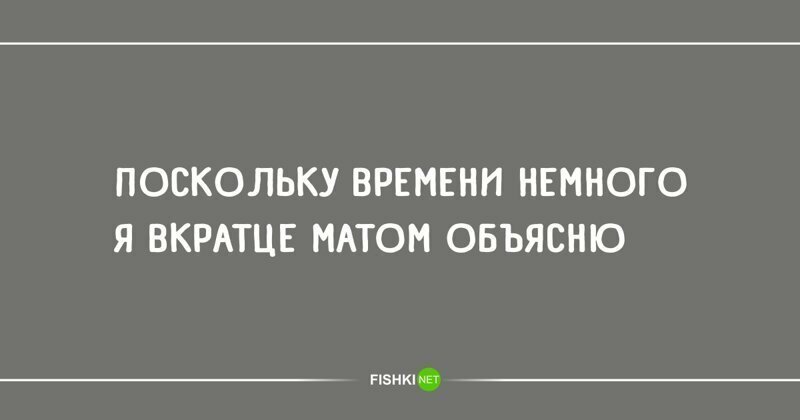 ПОСКОЛЬКУ ВРЕМЕНИ НЕМНОГО
Я ВКРАТЦЕ МАТОМ ОБЪЯСНЮ

FISHKI NET